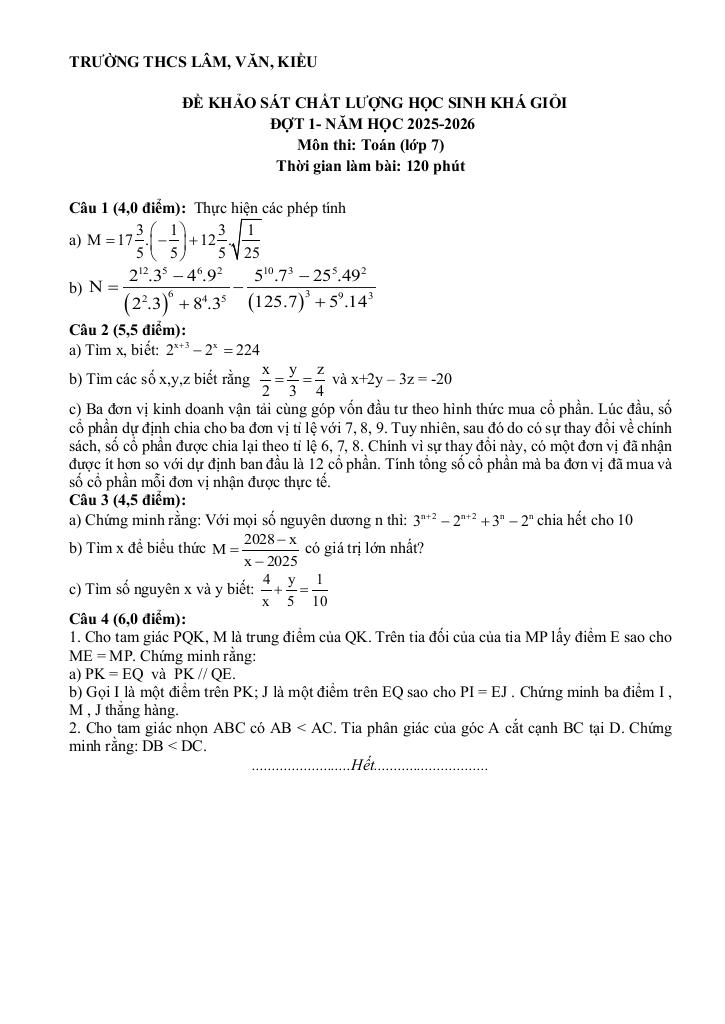 TRƯỜNG THCS LÂM, VĂN, KIỀU

ĐỀ KHẢO SÁT CHẤT LƯỢNG HỌC SINH KHÁ GIỎI
ĐỢT 1- NĂM HỌC 2025-2026
Môn thi: Toán (lớp 7)
Thời gian làm bài: 120 phút

Câu 1 (4,0 điểm): Thực hiện các phép tính
a) $M = 17\frac{3}{5}.\left(-\frac{1}{5}\right) + 12\frac{3}{5}.\sqrt{\frac{1}{25}}$
b) $N = \frac{2^{12}.3^5 - 4^6.9^2}{\left(2^2.3\right)^6 + 8^4.3^5} - \frac{5^{10}.7^3 - 25^5.49^2}{\left(125.7\right)^3 + 5^9.14^3}$

Câu 2 (5,5 điểm):
a) Tìm x, biết: $2^{x+3} - 2^x = 224$
b) Tìm các số x,y,z biết rằng $\frac{x}{2} = \frac{y}{3} = \frac{z}{4}$ và x+2y – 3z = -20
c) Ba đơn vị kinh doanh vận tải cùng góp vốn đầu tư theo hình thức mua cổ phần. Lúc đầu, số cổ phần dự định chia cho ba đơn vị tỉ lệ với 7, 8, 9. Tuy nhiên, sau đó do có sự thay đổi về chính sách, số cổ phần được chia lại theo tỉ lệ 6, 7, 8. Chính vì sự thay đổi này, có một đơn vị đã nhận được ít hơn so với dự định ban đầu là 12 cổ phần. Tính tổng số cổ phần mà ba đơn vị đã mua và số cổ phần mỗi đơn vị nhận được thực tế.

Câu 3 (4,5 điểm):
a) Chứng minh rằng: Với mọi số nguyên dương n thì: $3^{n+2} - 2^{n+2} + 3^n - 2^n$ chia hết cho 10
b) Tìm x để biểu thức $M = \frac{2028 - x}{x - 2025}$ có giá trị lớn nhất?
c) Tìm số nguyên x và y biết: $\frac{4}{x} + \frac{y}{5} = \frac{1}{10}$

Câu 4 (6,0 điểm):
1. Cho tam giác PQK, M là trung điểm của QK. Trên tia đối của của tia MP lấy điểm E sao cho ME = MP. Chứng minh rằng:
a) PK = EQ và PK // QE.
b) Gọi I là một điểm trên PK; J là một điểm trên EQ sao cho PI = EJ . Chứng minh ba điểm I , M , J thẳng hàng.
2. Cho tam giác nhọn ABC có AB < AC. Tia phân giác của góc A cắt cạnh BC tại D. Chứng minh rằng: DB < DC.

.........................Hết.............................